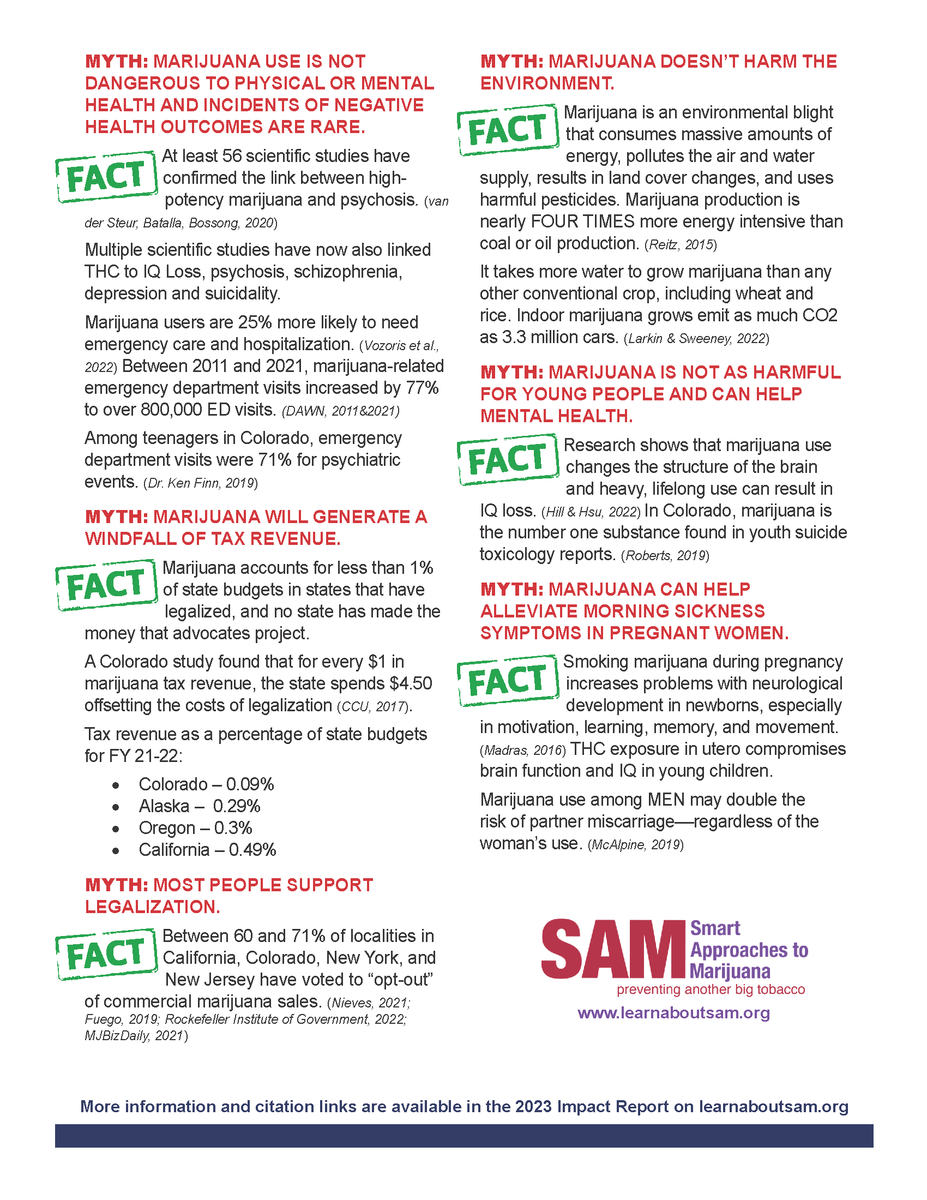 MYTH: MARIJUANA USE IS NOT DANGEROUS TO PHYSICAL OR MENTAL HEALTH AND INCIDENTS OF NEGATIVE HEALTH OUTCOMES ARE RARE.

FACT

At least 56 scientific studies have confirmed the link between high-potency marijuana and psychosis. (van der Steur, Batalla, Bossong, 2020)

Multiple scientific studies have now also linked THC to IQ Loss, psychosis, schizophrenia, depression and suicidality.

Marijuana users are 25% more likely to need emergency care and hospitalization. (Vozoris et al., 2022) Between 2011 and 2021, marijuana-related emergency department visits increased by 77% to over 800,000 ED visits. (DAWN, 2011&2021)

Among teenagers in Colorado, emergency department visits were 71% for psychiatric events. (Dr. Ken Finn, 2019)

MYTH: MARIJUANA WILL GENERATE A WINDFALL OF TAX REVENUE.

FACT

Marijuana accounts for less than 1% of state budgets in states that have legalized, and no state has made the money that advocates project.

A Colorado study found that for every $1 in marijuana tax revenue, the state spends $4.50 offsetting the costs of legalization (CCU, 2017).

Tax revenue as a percentage of state budgets for FY 21-22:

• Colorado – 0.09%
• Alaska – 0.29%
• Oregon – 0.3%
• California – 0.49%

MYTH: MOST PEOPLE SUPPORT LEGALIZATION.

FACT

Between 60 and 71% of localities in California, Colorado, New York, and New Jersey have voted to "opt-out" of commercial marijuana sales. (Nieves, 2021; Fuego, 2019; Rockefeller Institute of Government, 2022; MJBizDaily, 2021)

MYTH: MARIJUANA DOESN'T HARM THE ENVIRONMENT.

FACT

Marijuana is an environmental blight that consumes massive amounts of energy, pollutes the air and water supply, results in land cover changes, and uses harmful pesticides. Marijuana production is nearly FOUR TIMES more energy intensive than coal or oil production. (Reitz, 2015)

It takes more water to grow marijuana than any other conventional crop, including wheat and rice. Indoor marijuana grows emit as much CO2 as 3.3 million cars. (Larkin & Sweeney, 2022)

MYTH: MARIJUANA IS NOT AS HARMFUL FOR YOUNG PEOPLE AND CAN HELP MENTAL HEALTH.

FACT

Research shows that marijuana use changes the structure of the brain and heavy, lifelong use can result in IQ loss. (Hill & Hsu, 2022) In Colorado, marijuana is the number one substance found in youth suicide toxicology reports. (Roberts, 2019)

MYTH: MARIJUANA CAN HELP ALLEVIATE MORNING SICKNESS SYMPTOMS IN PREGNANT WOMEN.

FACT

Smoking marijuana during pregnancy increases problems with neurological development in newborns, especially in motivation, learning, memory, and movement. (Madras, 2016) THC exposure in utero compromises brain function and IQ in young children.

Marijuana use among MEN may double the risk of partner miscarriage—regardless of the woman's use. (McAlpine, 2019)

SAM
Smart Approaches to Marijuana
preventing another big tobacco
www.learnaboutsam.org

More information and citation links are available in the 2023 Impact Report on learnaboutsam.org